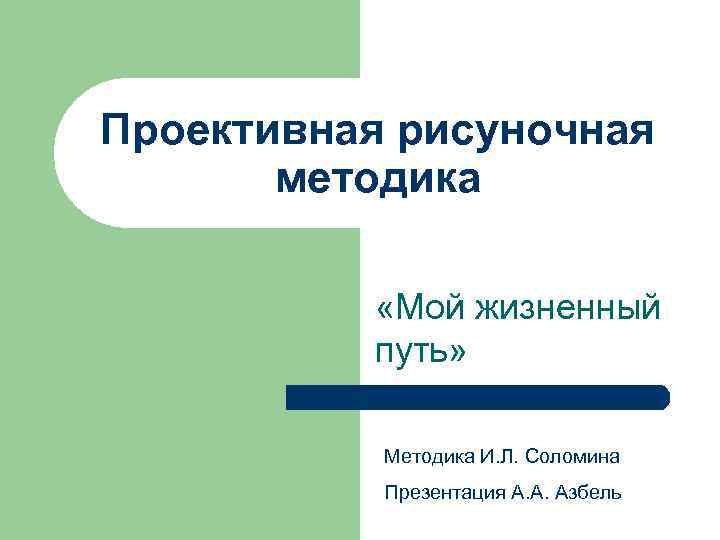 Проективная рисуночная методика

«Мой жизненный путь»

Методика И.Л. Соломина

Презентация А.А. Азбель